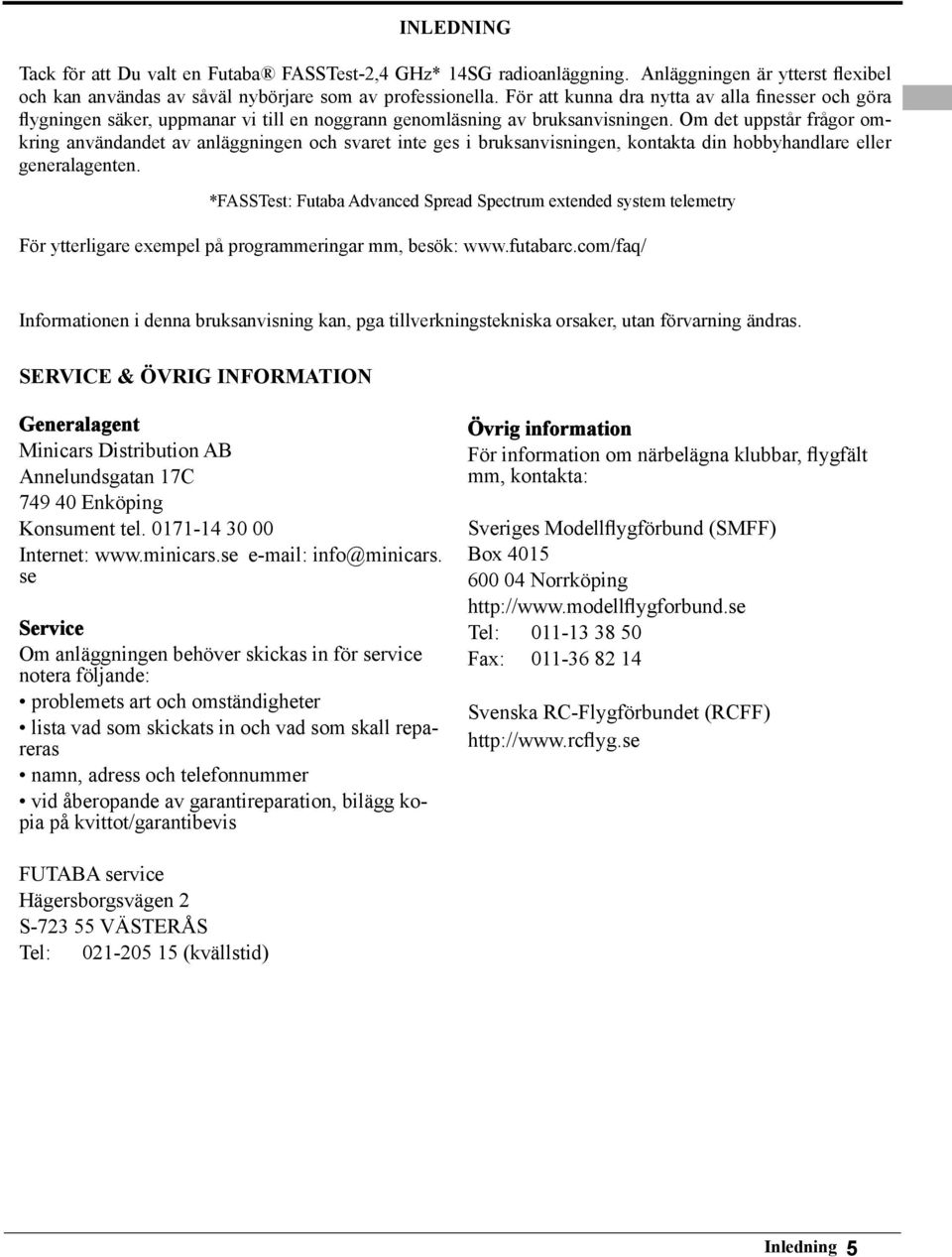 INLEDNING

Tack för att Du valt en Futaba® FASSTest-2,4 GHz* 14SG radioanläggning. Anläggningen är ytterst flexibel och kan användas av såväl nybörjare som av professionella. För att kunna dra nytta av alla finesser och göra flygningen säker, uppmanar vi till en noggrann genomläsning av bruksanvisningen. Om det uppstår frågor omkring användandet av anläggningen och svaret inte ges i bruksanvisningen, kontakta din hobbyhandlare eller generalagenten.

*FASSTest: Futaba Advanced Spread Spectrum extended system telemetry

För ytterligare exempel på programmeringar mm, besök: www.futabarc.com/faq/

Informationen i denna bruksanvisning kan, pga tillverkningstekniska orsaker, utan förvarning ändras.

SERVICE & ÖVRIG INFORMATION

Generalagent
Minicars Distribution AB
Annelundsgatan 17C
749 40 Enköping
Konsument tel. 0171-14 30 00
Internet: www.minicars.se e-mail: info@minicars.se

Service
Om anläggningen behöver skickas in för service notera följande:
• problemets art och omständigheter
• lista vad som skickats in och vad som skall repareras
• namn, adress och telefonnummer
• vid åberopande av garantireparation, bilägg kopia på kvittot/garantibevis

FUTABA service
Hägersborgsvägen 2
S-723 55 VÄSTERÅS
Tel: 021-205 15 (kvällstid)

Övrig information
För information om närbelägna klubbar, flygfält mm, kontakta:

Sveriges Modellflygförbund (SMFF)
Box 4015
600 04 Norrköping
http://www.modellflygforbund.se
Tel: 011-13 38 50
Fax: 011-36 82 14

Svenska RC-Flygförbundet (RCFF)
http://www.rcflyg.se

Inledning 5